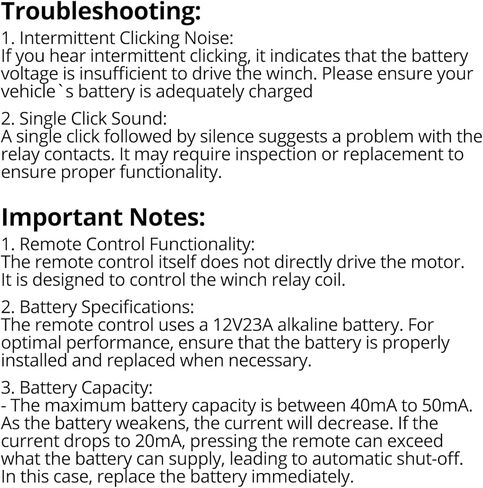 Troubleshooting:
1. Intermittent Clicking Noise:
If you hear intermittent clicking, it indicates that the battery voltage is insufficient to drive the winch. Please ensure your vehicle`s battery is adequately charged

2. Single Click Sound:
A single click followed by silence suggests a problem with the relay contacts. It may require inspection or replacement to ensure proper functionality.

Important Notes:
1. Remote Control Functionality:
The remote control itself does not directly drive the motor. It is designed to control the winch relay coil.

2. Battery Specifications:
The remote control uses a 12V23A alkaline battery. For optimal performance, ensure that the battery is properly installed and replaced when necessary.

3. Battery Capacity:
- The maximum battery capacity is between 40mA to 50mA. As the battery weakens, the current will decrease. If the current drops to 20mA, pressing the remote can exceed what the battery can supply, leading to automatic shut-off. In this case, replace the battery immediately.